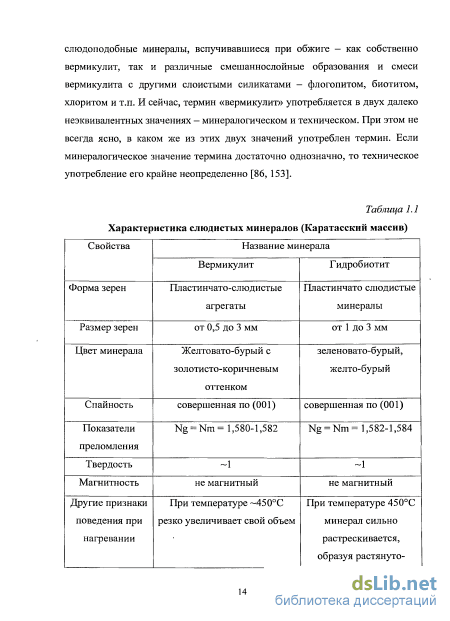 слюдоподобные минералы, вспучивавшиеся при обжиге – как собственно вермикулит, так и различные смешаннослойные образования и смеси вермикулита с другими слоистыми силикатами – флогопитом, биотитом, хлоритом и т.п. И сейчас, термин «вермикулит» употребляется в двух далеко неэквивалентных значениях – минералогическом и техническом. При этом не всегда ясно, в каком же из этих двух значений употреблен термин. Если минералогическое значение термина достаточно однозначно, то техническое употребление его крайне неопределенно [86, 153].

Таблица 1.1

Характеристика слюдистых минералов (Каратасский массив)

| Свойства | Название минерала | |
|---|---|---|
| | Вермикулит | Гидробиотит |
| Форма зерен | Пластинчато-слюдистые агрегаты | Пластинчато слюдистые минералы |
| Размер зерен | от 0,5 до 3 мм | от 1 до 3 мм |
| Цвет минерала | Желтовато-бурый с золотисто-коричневым оттенком | зеленовато-бурый, желто-бурый |
| Спайность | совершенная по (001) | совершенная по (001) |
| Показатели преломления | Ng = Nm = 1,580-1,582 | Ng = Nm = 1,582-1,584 |
| Твердость | ~1 | ~1 |
| Магнитность | не магнитный | не магнитный |
| Другие признаки поведения при нагревании | При температуре ~450°С резко увеличивает свой объем | При температуре 450°С минерал сильно растрескивается, образуя растянуто- |

14

dsLib.net
библиотека диссертаций